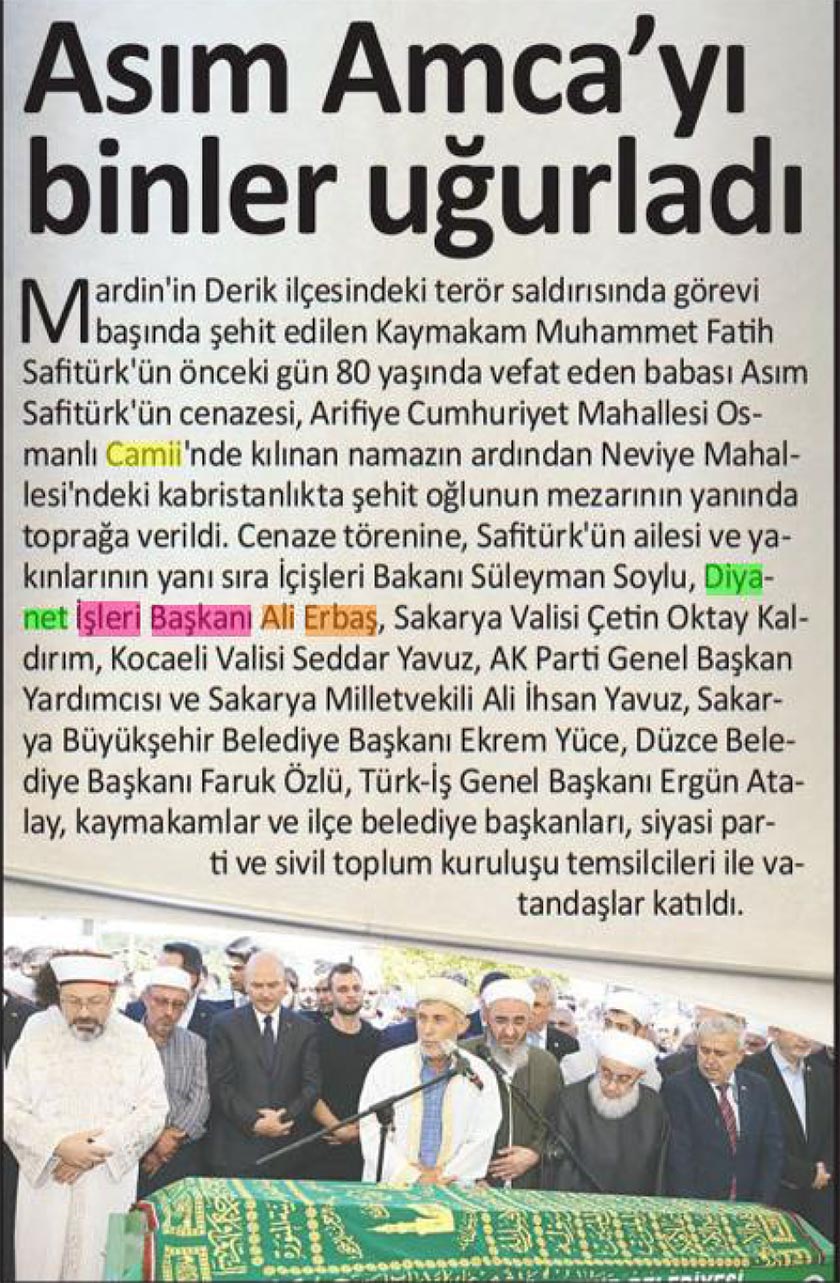 Asım Amca'yı binler uğurladı

Mardin'in Derik ilçesindeki terör saldırısında görevi başında şehit edilen Kaymakam Muhammet Fatih Safitürk'ün önceki gün 80 yaşında vefat eden babası Asım Safitürk'ün cenazesi, Arifiye Cumhuriyet Mahallesi Osmanlı Camii'nde kılınan namazın ardından Neviye Mahallesi'ndeki kabristanlıkta şehit oğlunun mezarının yanında toprağa verildi. Cenaze törenine, Safitürk'ün ailesi ve yakınlarının yanı sıra İçişleri Bakanı Süleyman Soylu, Diyanet İşleri Başkanı Ali Erbaş, Sakarya Valisi Çetin Oktay Kaldırım, Kocaeli Valisi Seddar Yavuz, AK Parti Genel Başkan Yardımcısı ve Sakarya Milletvekili Ali İhsan Yavuz, Sakarya Büyükşehir Belediye Başkanı Ekrem Yüce, Düzce Belediye Başkanı Faruk Özlü, Türk-İş Genel Başkanı Ergün Atalay, kaymakamlar ve ilçe belediye başkanları, siyasi parti ve sivil toplum kuruluşu temsilcileri ile vatandaşlar katıldı.